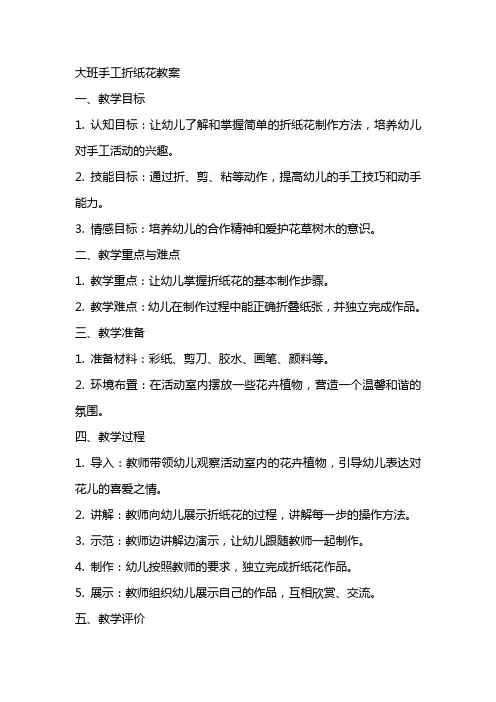 大班手工折纸花教案

一、教学目标

1. 认知目标：让幼儿了解和掌握简单的折纸花制作方法，培养幼儿对手工活动的兴趣。

2. 技能目标：通过折、剪、粘等动作，提高幼儿的手工技巧和动手能力。

3. 情感目标：培养幼儿的合作精神和爱护花草树木的意识。

二、教学重点与难点

1. 教学重点：让幼儿掌握折纸花的基本制作步骤。

2. 教学难点：幼儿在制作过程中能正确折叠纸张，并独立完成作品。

三、教学准备

1. 准备材料：彩纸、剪刀、胶水、画笔、颜料等。

2. 环境布置：在活动室内摆放一些花卉植物，营造一个温馨和谐的氛围。

四、教学过程

1. 导入：教师带领幼儿观察活动室内的花卉植物，引导幼儿表达对花儿的喜爱之情。

2. 讲解：教师向幼儿展示折纸花的过程，讲解每一步的操作方法。

3. 示范：教师边讲解边演示，让幼儿跟随教师一起制作。

4. 制作：幼儿按照教师的要求，独立完成折纸花作品。

5. 展示：教师组织幼儿展示自己的作品，互相欣赏、交流。

五、教学评价